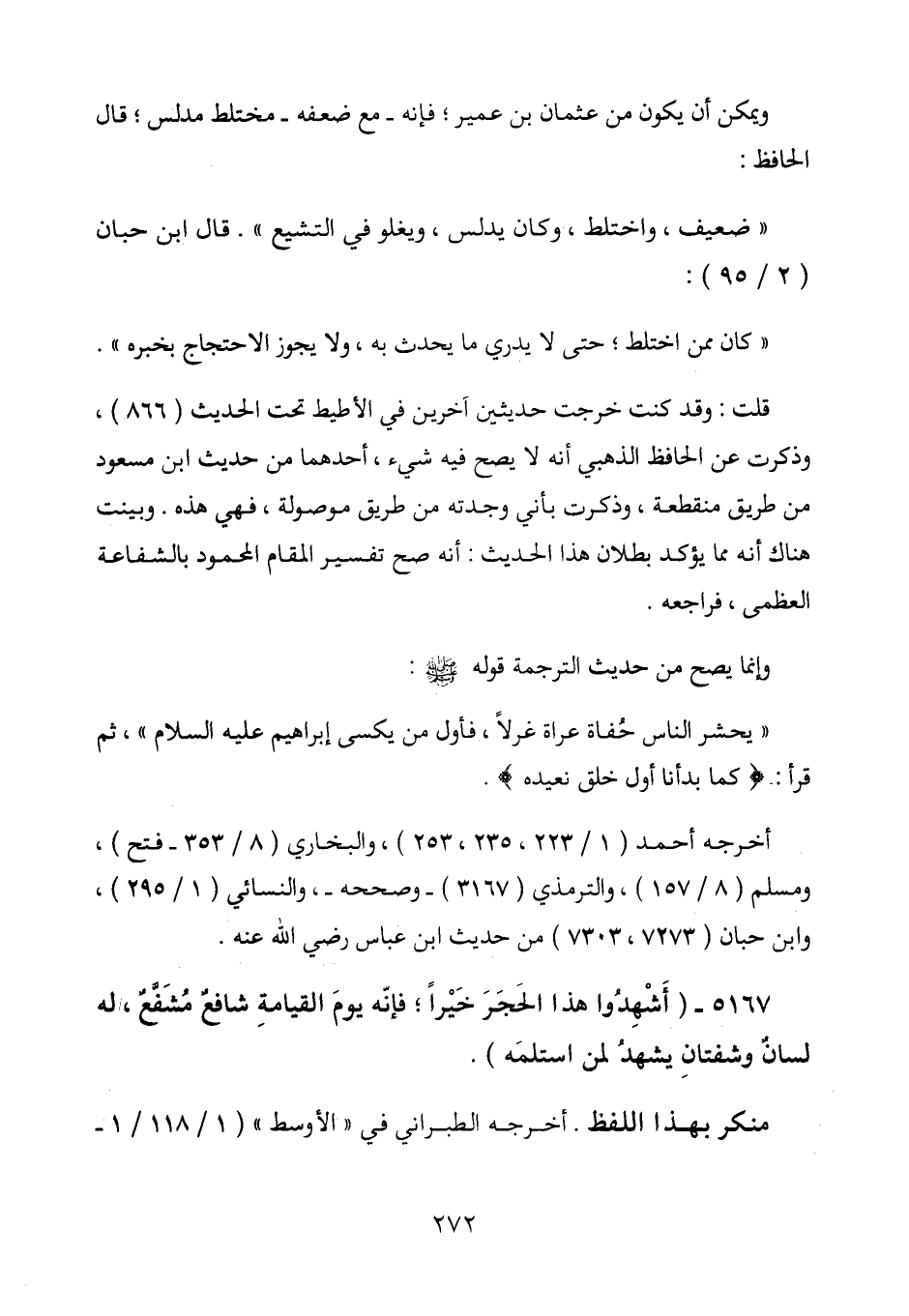 ويمكن أن يكون من عثمان بن عمير ؛ فإنه ـ مع ضعفه ـ مختلط مدلس ؛ قال الحافظ :

« ضعيف ، واختلط ، وكان يدلس ، ويغلو في التشيع » . قال ابن حبان ( ٢ / ٩٥ ) :

« كان ممن اختلط ؛ حتى لا يدري ما يحدث به ، ولا يجوز الاحتجاج بخبره » .

قلت : وقد كنت خرجت حديثين آخرين في الأطيط تحت الحديث ( ٨٦٦ ) ، وذكرت عن الحافظ الذهبي أنه لا يصح فيه شيء ، أحدهما من حديث ابن مسعود من طريق منقطعة ، وذكرت بأني وجدته من طريق موصولة ، فهي هذه . وبينت هناك أنه مما يؤكد بطلان هذا الحديث : أنه صح تفسير المقام المحمود بالشفاعة العظمى ، فراجعه .

وإنما يصح من حديث الترجمة قوله ﷺ :

« يحشر الناس حُفاة عراة غرلاً ، فأول من يكسى إبراهيم عليه السلام » ، ثم قرأ : ﴿ كما بدأنا أول خلق نعيده ﴾ .

أخرجه أحمد ( ١ / ٢٢٣ ، ٢٣٥ ، ٢٥٣ ) ، والبخاري ( ٨ / ٣٥٣ ـ فتح ) ، ومسلم ( ٨ / ١٥٧ ) ، والترمذي ( ٣١٦٧ ) ـ وصححه ـ ، والنسائي ( ١ / ٢٩٥ ) ، وابن حبان ( ٧٢٧٣ ، ٧٣٠٣ ) من حديث ابن عباس رضي الله عنه .

٥١٦٧ ـ ( أَشْهِدُوا هذا الحَجَرَ خَيْراً ؛ فإنّه يومَ القيامةِ شافعٌ مُشَفَّعٌ ، له لسانٌ وشفتانِ يشهدُ لمن استلمَه ) .

منكر بهذا اللفظ . أخرجه الطبراني في « الأوسط » ( ١ / ١١٨ / ١ ـ

٢٧٢